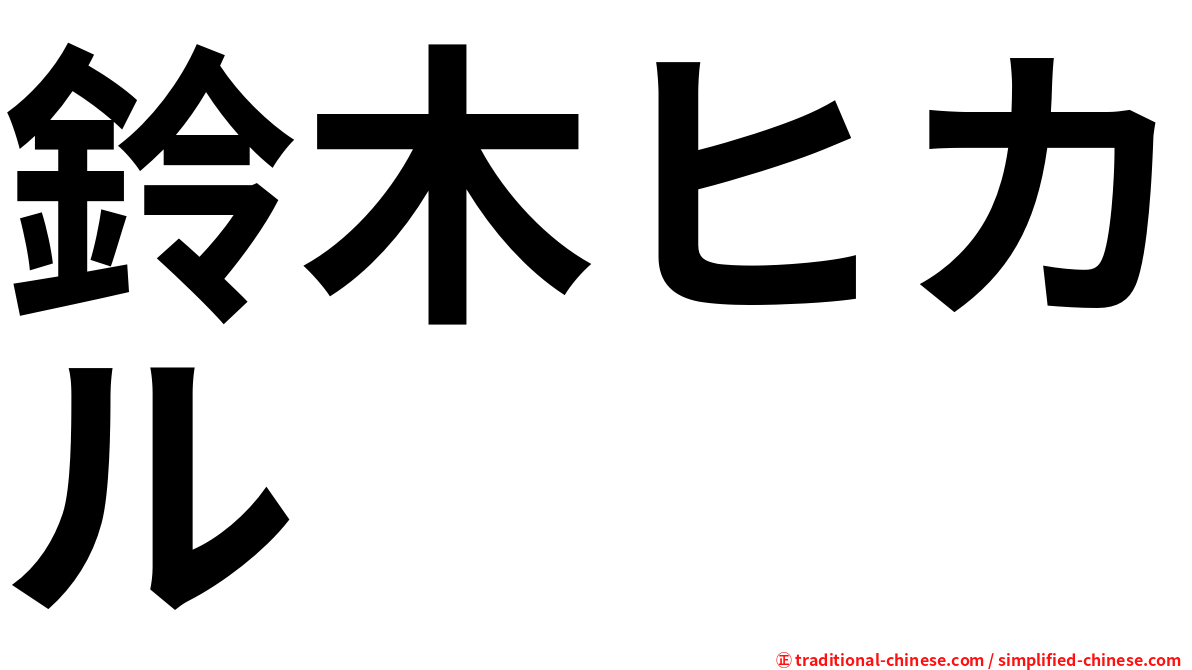 鈴木ヒカル

㊣ traditional-chinese.com / simplified-chinese.com